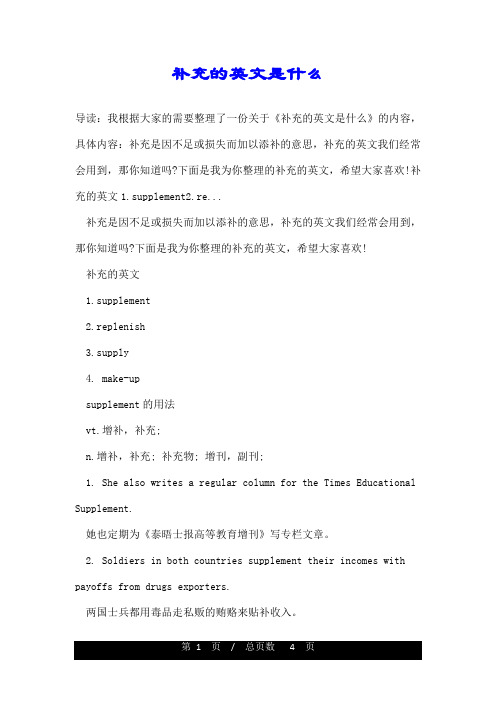 补充的英文是什么

导读：我根据大家的需要整理了一份关于《补充的英文是什么》的内容，具体内容：补充是因不足或损失而加以添补的意思，补充的英文我们经常会用到，那你知道吗?下面是我为你整理的补充的英文，希望大家喜欢!补充的英文 1.supplement2.re...

补充是因不足或损失而加以添补的意思，补充的英文我们经常会用到，那你知道吗?下面是我为你整理的补充的英文，希望大家喜欢!

补充的英文

1.supplement

2.replenish

3.supply

4. make-up

supplement 的用法

vt.增补，补充;

n.增补，补充; 补充物; 增刊，副刊;

1. She also writes a regular column for the Times Educational Supplement.

她也定期为《泰晤士报高等教育增刊》写专栏文章。

2. Soldiers in both countries supplement their incomes with payoffs from drugs exporters.

两国士兵都用毒品走私贩的贿赂来贴补收入。

第 1 页 / 总页数 4 页